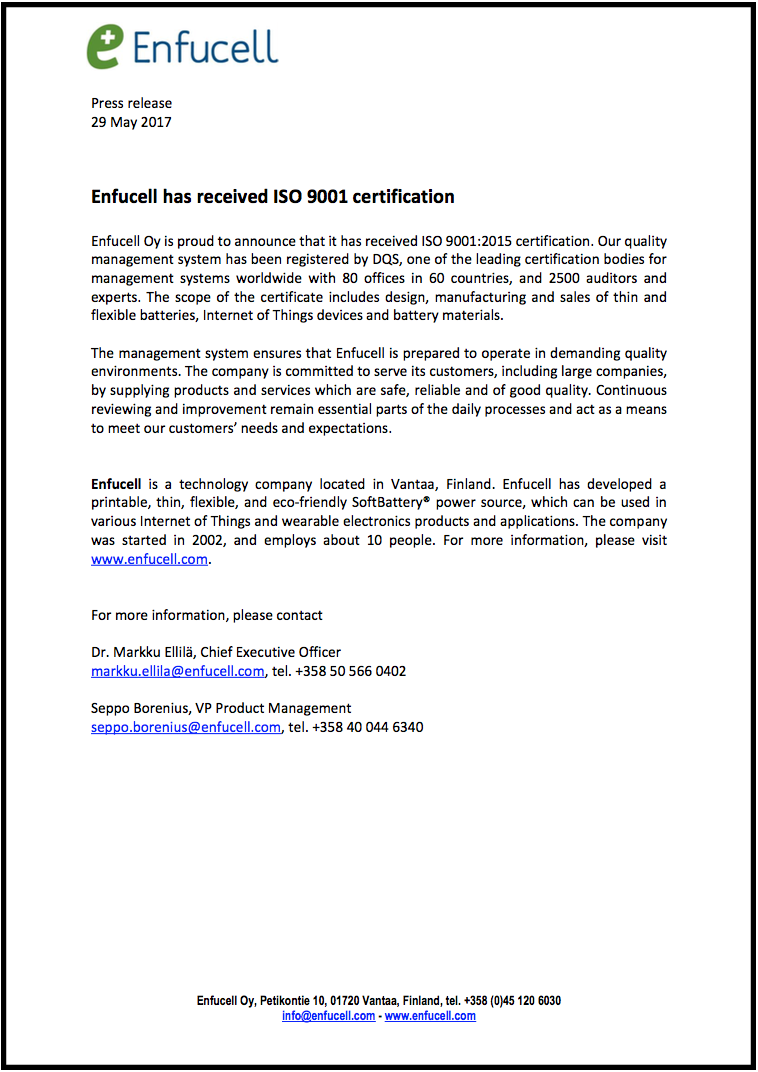 Enfucell

Press release
29 May 2017

Enfucell has received ISO 9001 certification

Enfucell Oy is proud to announce that it has received ISO 9001:2015 certification. Our quality management system has been registered by DQS, one of the leading certification bodies for management systems worldwide with 80 offices in 60 countries, and 2500 auditors and experts. The scope of the certificate includes design, manufacturing and sales of thin and flexible batteries, Internet of Things devices and battery materials.

The management system ensures that Enfucell is prepared to operate in demanding quality environments. The company is committed to serve its customers, including large companies, by supplying products and services which are safe, reliable and of good quality. Continuous reviewing and improvement remain essential parts of the daily processes and act as a means to meet our customers' needs and expectations.

Enfucell is a technology company located in Vantaa, Finland. Enfucell has developed a printable, thin, flexible, and eco-friendly SoftBattery® power source, which can be used in various Internet of Things and wearable electronics products and applications. The company was started in 2002, and employs about 10 people. For more information, please visit www.enfucell.com.

For more information, please contact

Dr. Markku Ellilä, Chief Executive Officer
markku.ellila@enfucell.com, tel. +358 50 566 0402

Seppo Borenius, VP Product Management
seppo.borenius@enfucell.com, tel. +358 40 044 6340

Enfucell Oy, Petikontie 10, 01720 Vantaa, Finland, tel. +358 (0)45 120 6030
info@enfucell.com - www.enfucell.com